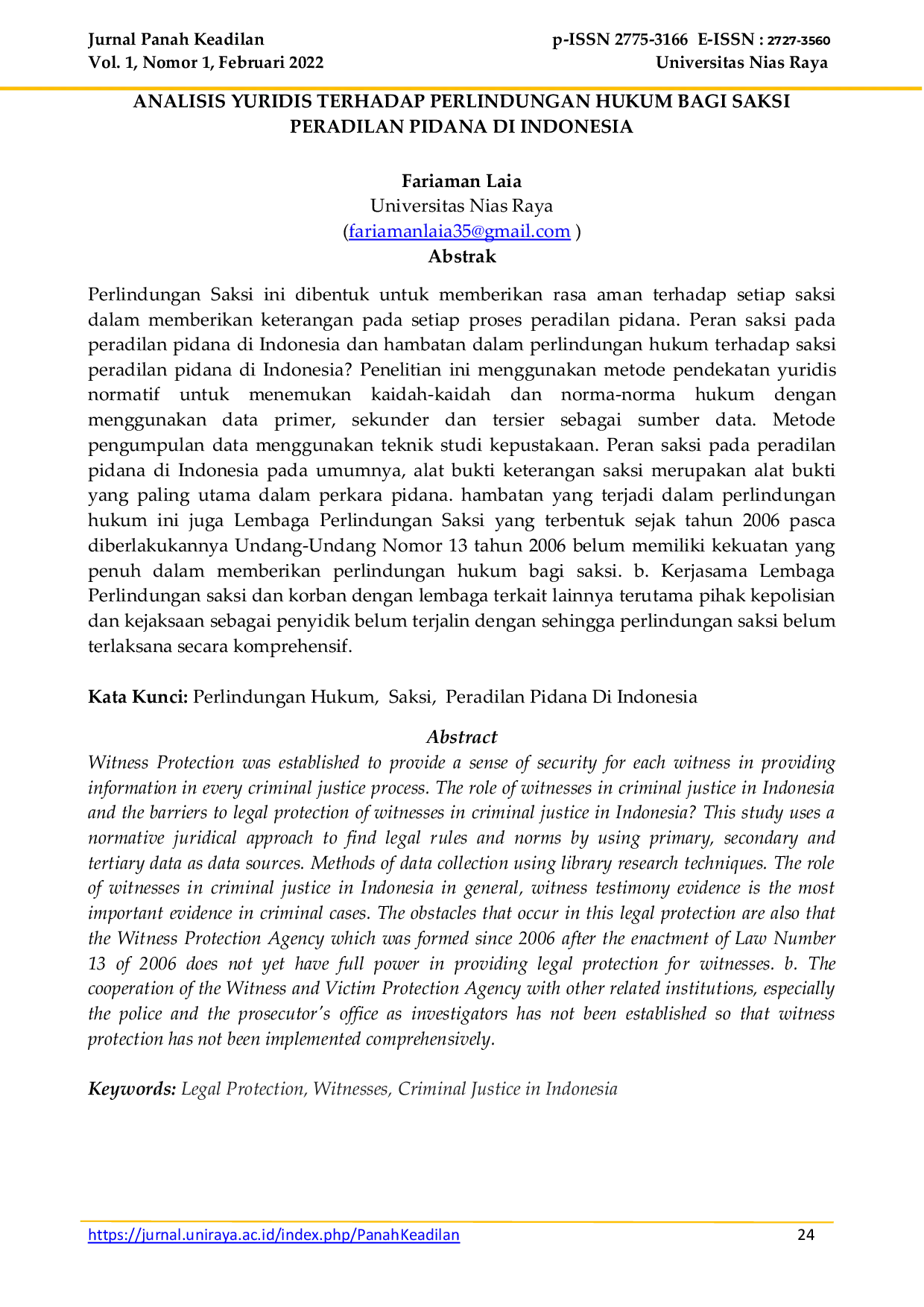 Jurnal Panah Keadilan
Vol. 1, Nomor 1, Februari 2022

p-ISSN 2775-3166 E-ISSN : 2727-3560
Universitas Nias Raya

ANALISIS YURIDIS TERHADAP PERLINDUNGAN HUKUM BAGI SAKSI PERADILAN PIDANA DI INDONESIA

Fariaman Laia
Universitas Nias Raya
(fariamanlaia35@gmail.com )
Abstrak

Perlindungan Saksi ini dibentuk untuk memberikan rasa aman terhadap setiap saksi dalam memberikan keterangan pada setiap proses peradilan pidana. Peran saksi pada peradilan pidana di Indonesia dan hambatan dalam perlindungan hukum terhadap saksi peradilan pidana di Indonesia? Penelitian ini menggunakan metode pendekatan yuridis normatif untuk menemukan kaidah-kaidah dan norma-norma hukum dengan menggunakan data primer, sekunder dan tersier sebagai sumber data. Metode pengumpulan data menggunakan teknik studi kepustakaan. Peran saksi pada peradilan pidana di Indonesia pada umumnya, alat bukti keterangan saksi merupakan alat bukti yang paling utama dalam perkara pidana. hambatan yang terjadi dalam perlindungan hukum ini juga Lembaga Perlindungan Saksi yang terbentuk sejak tahun 2006 pasca diberlakukannya Undang-Undang Nomor 13 tahun 2006 belum memiliki kekuatan yang penuh dalam memberikan perlindungan hukum bagi saksi. b. Kerjasama Lembaga Perlindungan saksi dan korban dengan lembaga terkait lainnya terutama pihak kepolisian dan kejaksaan sebagai penyidik belum terjalin dengan sehingga perlindungan saksi belum terlaksana secara komprehensif.

Kata Kunci: Perlindungan Hukum, Saksi, Peradilan Pidana Di Indonesia

Abstract
Witness Protection was established to provide a sense of security for each witness in providing information in every criminal justice process. The role of witnesses in criminal justice in Indonesia and the barriers to legal protection of witnesses in criminal justice in Indonesia? This study uses a normative juridical approach to find legal rules and norms by using primary, secondary and tertiary data as data sources. Methods of data collection using library research techniques. The role of witnesses in criminal justice in Indonesia in general, witness testimony evidence is the most important evidence in criminal cases. The obstacles that occur in this legal protection are also that the Witness Protection Agency which was formed since 2006 after the enactment of Law Number 13 of 2006 does not yet have full power in providing legal protection for witnesses. b. The cooperation of the Witness and Victim Protection Agency with other related institutions, especially the police and the prosecutor's office as investigators has not been established so that witness protection has not been implemented comprehensively.

Keywords: Legal Protection, Witnesses, Criminal Justice in Indonesia

https://jurnal.uniraya.ac.id/index.php/PanahKeadilan 24